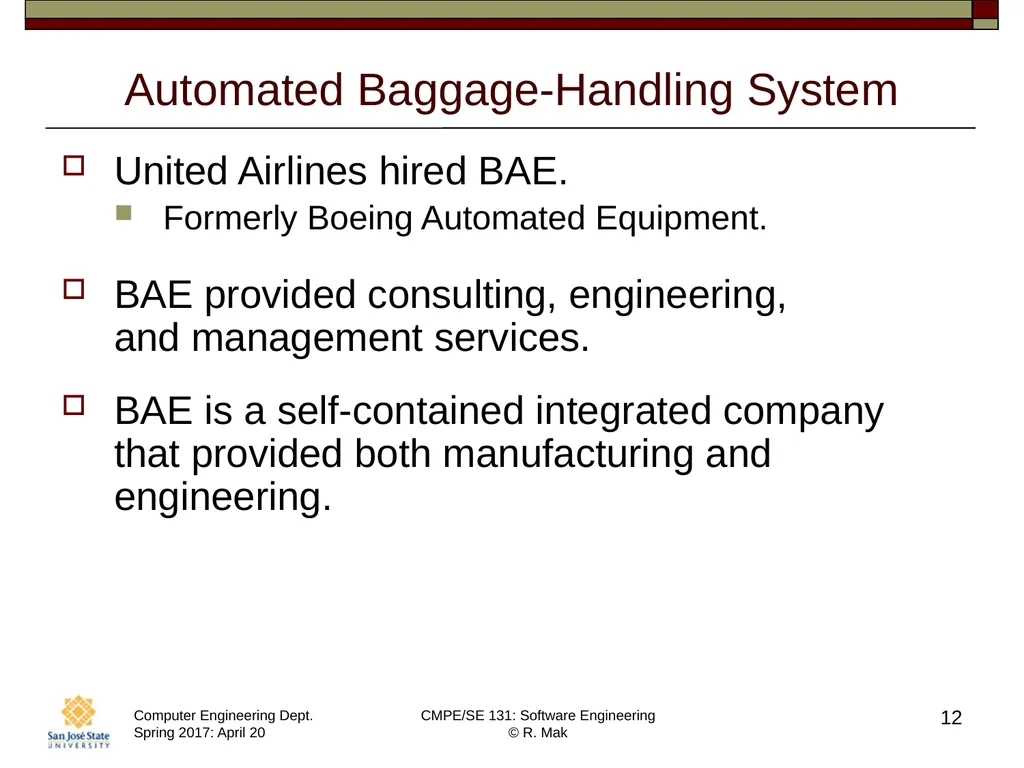 Automated Baggage-Handling System

United Airlines hired BAE.

Formerly Boeing Automated Equipment.

BAE provided consulting, engineering, and management services.

BAE is a self-contained integrated company that provided both manufacturing and engineering.

San José State UNIVERSITY

Computer Engineering Dept.
Spring 2017: April 20

CMPE/SE 131: Software Engineering
© R. Mak

12